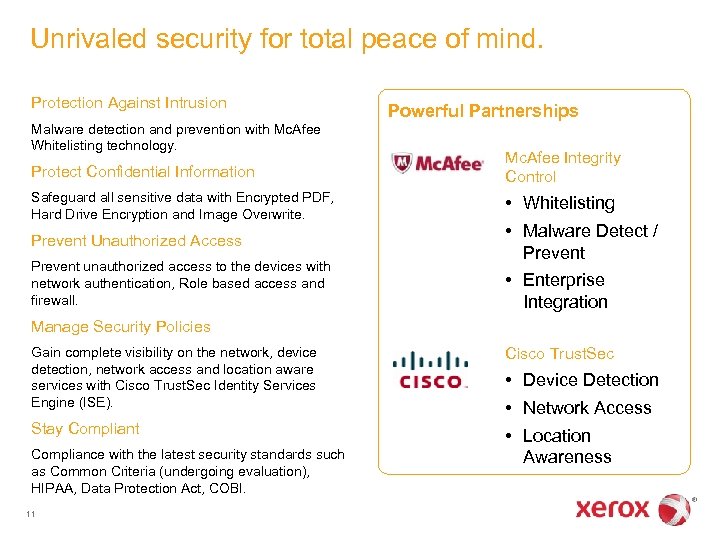 Unrivaled security for total peace of mind.

Protection Against Intrusion

Malware detection and prevention with McAfee Whitelisting technology.

Protect Confidential Information

Safeguard all sensitive data with Encrypted PDF, Hard Drive Encryption and Image Overwrite.

Prevent Unauthorized Access

Prevent unauthorized access to the devices with network authentication, Role based access and firewall.

Manage Security Policies

Gain complete visibility on the network, device detection, network access and location aware services with Cisco TrustSec Identity Services Engine (ISE).

Stay Compliant

Compliance with the latest security standards such as Common Criteria (undergoing evaluation), HIPAA, Data Protection Act, COBI.

Powerful Partnerships

McAfee

McAfee Integrity Control

• Whitelisting
• Malware Detect / Prevent
• Enterprise Integration

CISCO

Cisco TrustSec

• Device Detection
• Network Access
• Location Awareness

11

xerox